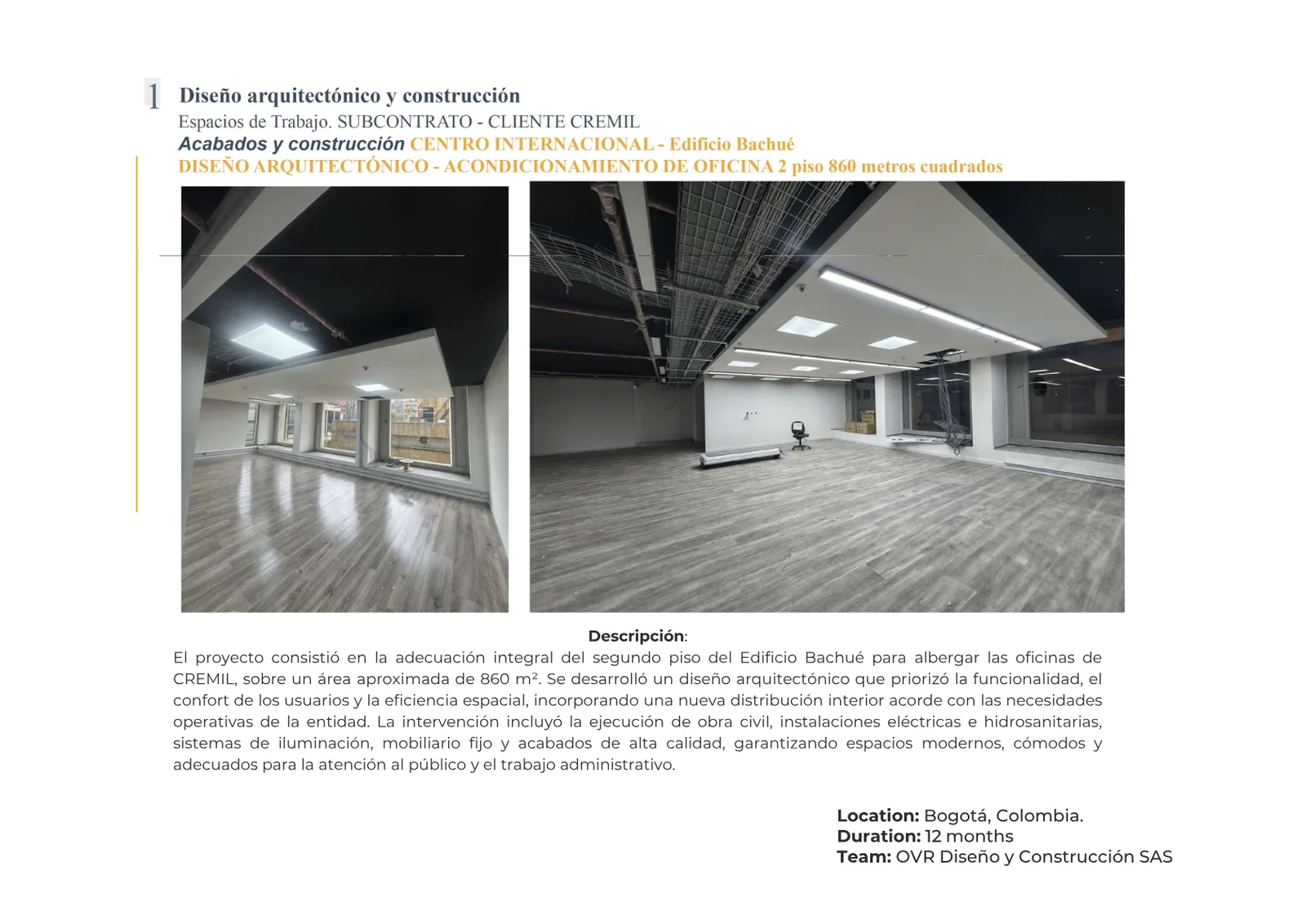 1 Diseño arquitectónico y construcción
Espacios de Trabajo. SUBCONTRATO - CLIENTE CREMIL
Acabados y construcción CENTRO INTERNACIONAL - Edificio Bachué
DISEÑO ARQUITECTÓNICO - ACONDICIONAMIENTO DE OFICINA 2 piso 860 metros cuadrados

Descripción:
El proyecto consistió en la adecuación integral del segundo piso del Edificio Bachué para albergar las oficinas de CREMIL, sobre un área aproximada de 860 m². Se desarrolló un diseño arquitectónico que priorizó la funcionalidad, el confort de los usuarios y la eficiencia espacial, incorporando una nueva distribución interior acorde con las necesidades operativas de la entidad. La intervención incluyó la ejecución de obra civil, instalaciones eléctricas e hidrosanitarias, sistemas de iluminación, mobiliario fijo y acabados de alta calidad, garantizando espacios modernos, cómodos y adecuados para la atención al público y el trabajo administrativo.

Location: Bogotá, Colombia.
Duration: 12 months
Team: OVR Diseño y Construcción SAS